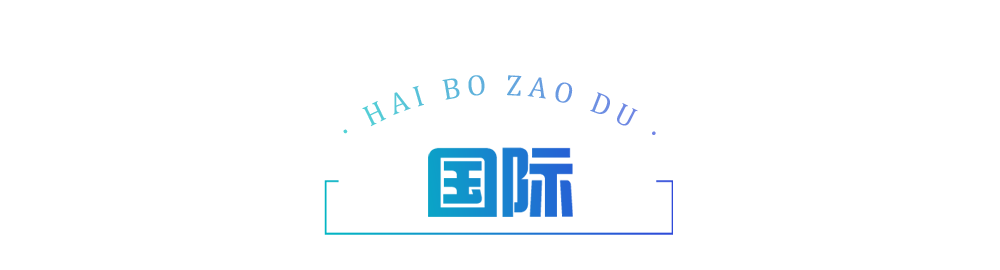 · HAI BO ZAO DU ·

国际